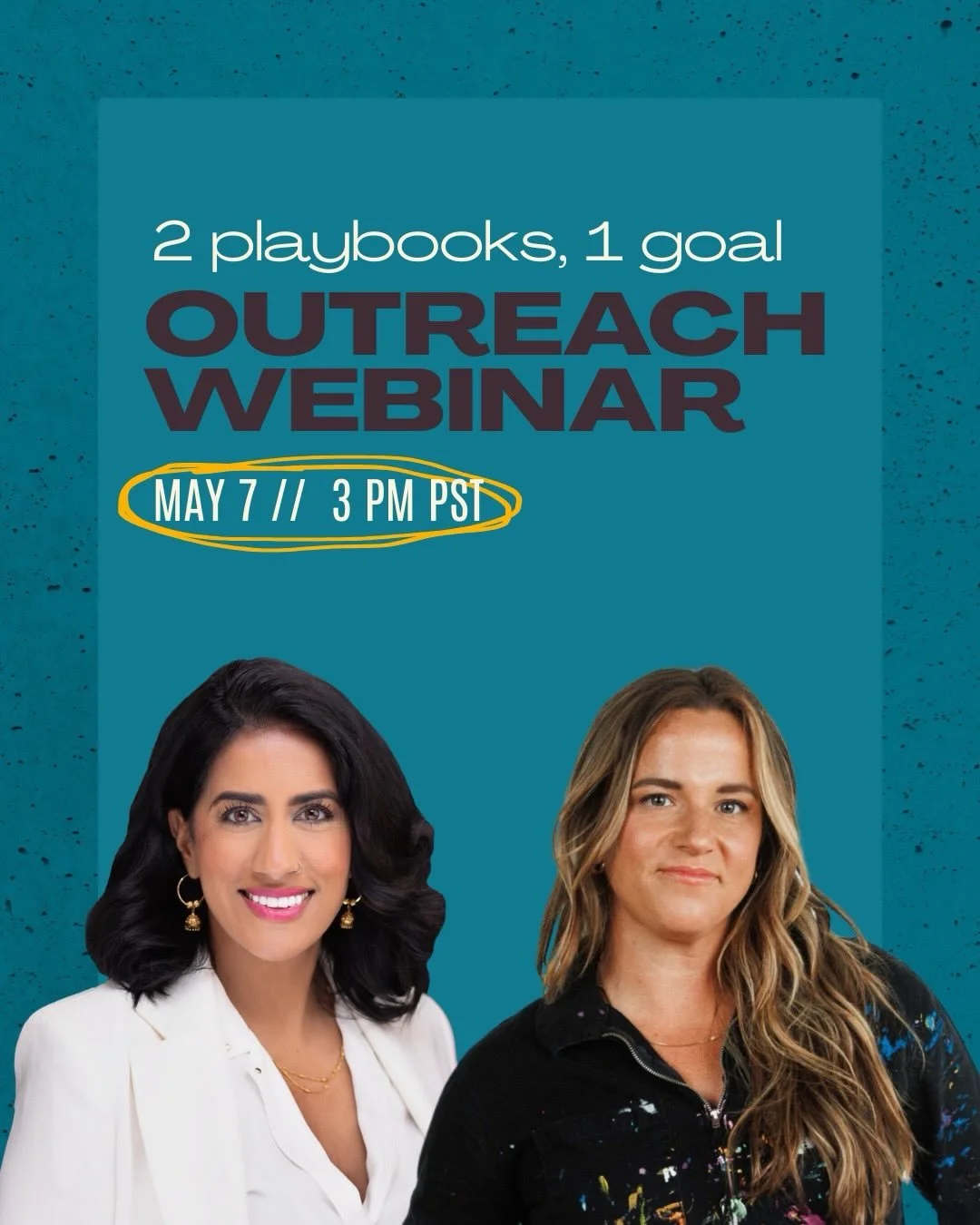 2 playbooks, 1 goal
OUTREACH WEBINAR
MAY 7 // 3 PM PST